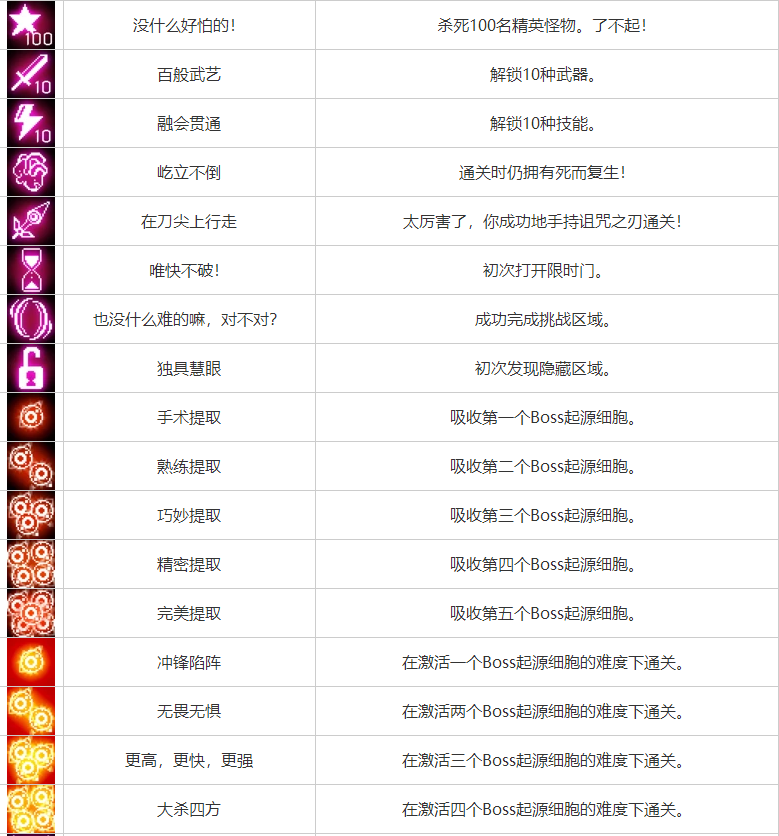 | | | |
|---|---|---|
| 100 | 没什么好怕的！ | 杀死100名精英怪物。了不起！ |
| 10 | 百般武艺 | 解锁10种武器。 |
| 10 | 融会贯通 | 解锁10种技能。 |
| | 屹立不倒 | 通关时仍拥有死而复生！ |
| | 在刀尖上行走 | 太厉害了，你成功地手持诅咒之刃通关！ |
| | 唯快不破！ | 初次打开限时门。 |
| | 也没什么难的嘛，对不对？ | 成功完成挑战区域。 |
| | 独具慧眼 | 初次发现隐藏区域。 |
| | 手术提取 | 吸收第一个Boss起源细胞。 |
| | 熟练提取 | 吸收第二个Boss起源细胞。 |
| | 巧妙提取 | 吸收第三个Boss起源细胞。 |
| | 精密提取 | 吸收第四个Boss起源细胞。 |
| | 完美提取 | 吸收第五个Boss起源细胞。 |
| | 冲锋陷阵 | 在激活一个Boss起源细胞的难度下通关。 |
| | 无畏无惧 | 在激活两个Boss起源细胞的难度下通关。 |
| | 更高，更快，更强 | 在激活三个Boss起源细胞的难度下通关。 |
| | 大杀四方 | 在激活四个Boss起源细胞的难度下通关。 |